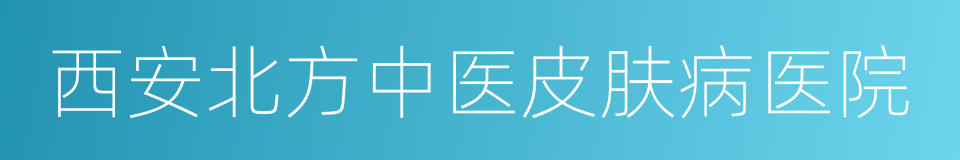 西安北方中医皮肤病医院